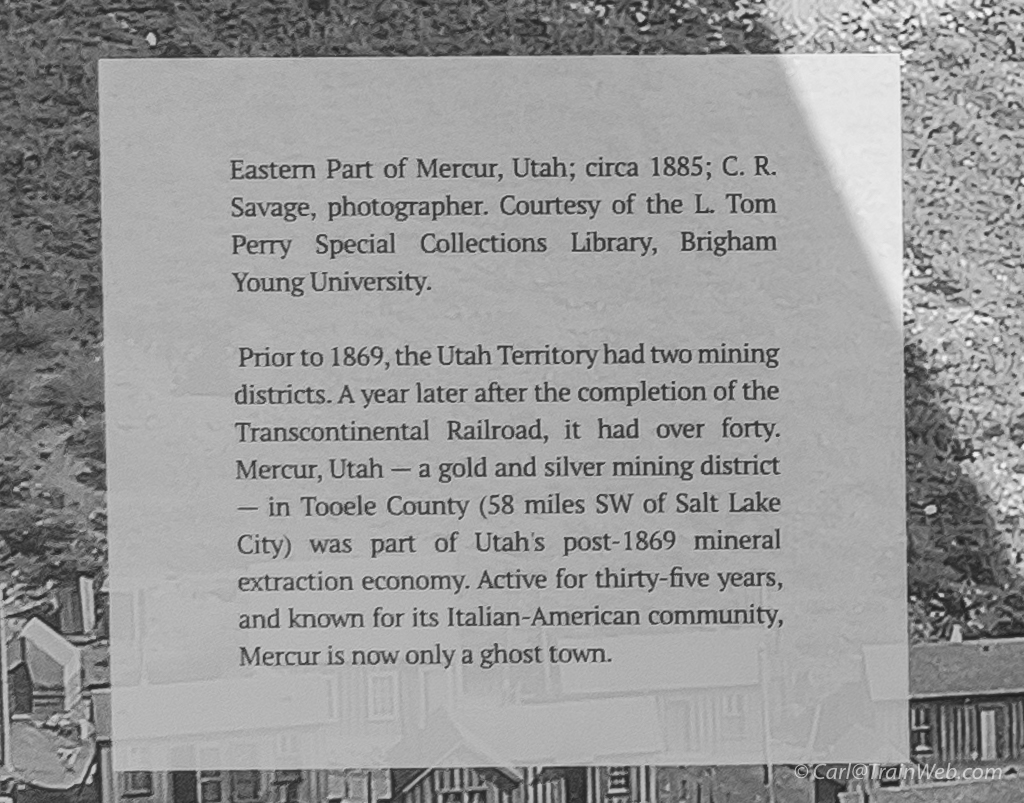 Eastern Part of Mercur, Utah; circa 1885; C. R. Savage, photographer. Courtesy of the L. Tom Perry Special Collections Library, Brigham Young University.

Prior to 1869, the Utah Territory had two mining districts. A year later after the completion of the Transcontinental Railroad, it had over forty. Mercur, Utah — a gold and silver mining district — in Tooele County (58 miles SW of Salt Lake City) was part of Utah's post-1869 mineral extraction economy. Active for thirty-five years, and known for its Italian-American community, Mercur is now only a ghost town.

©Carl@TrainWeb.com